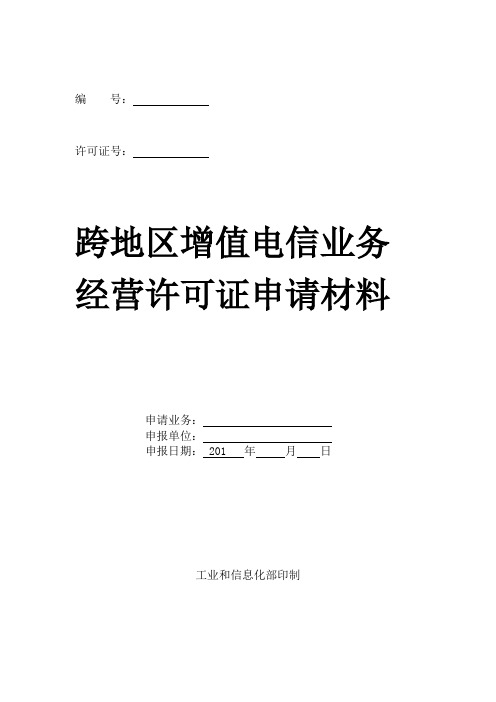 编 号：

许可证号：

跨地区增值电信业务
经营许可证申请材料

申请业务：
申报单位：
申报日期： 201 年 月 日

工业和信息化部印制